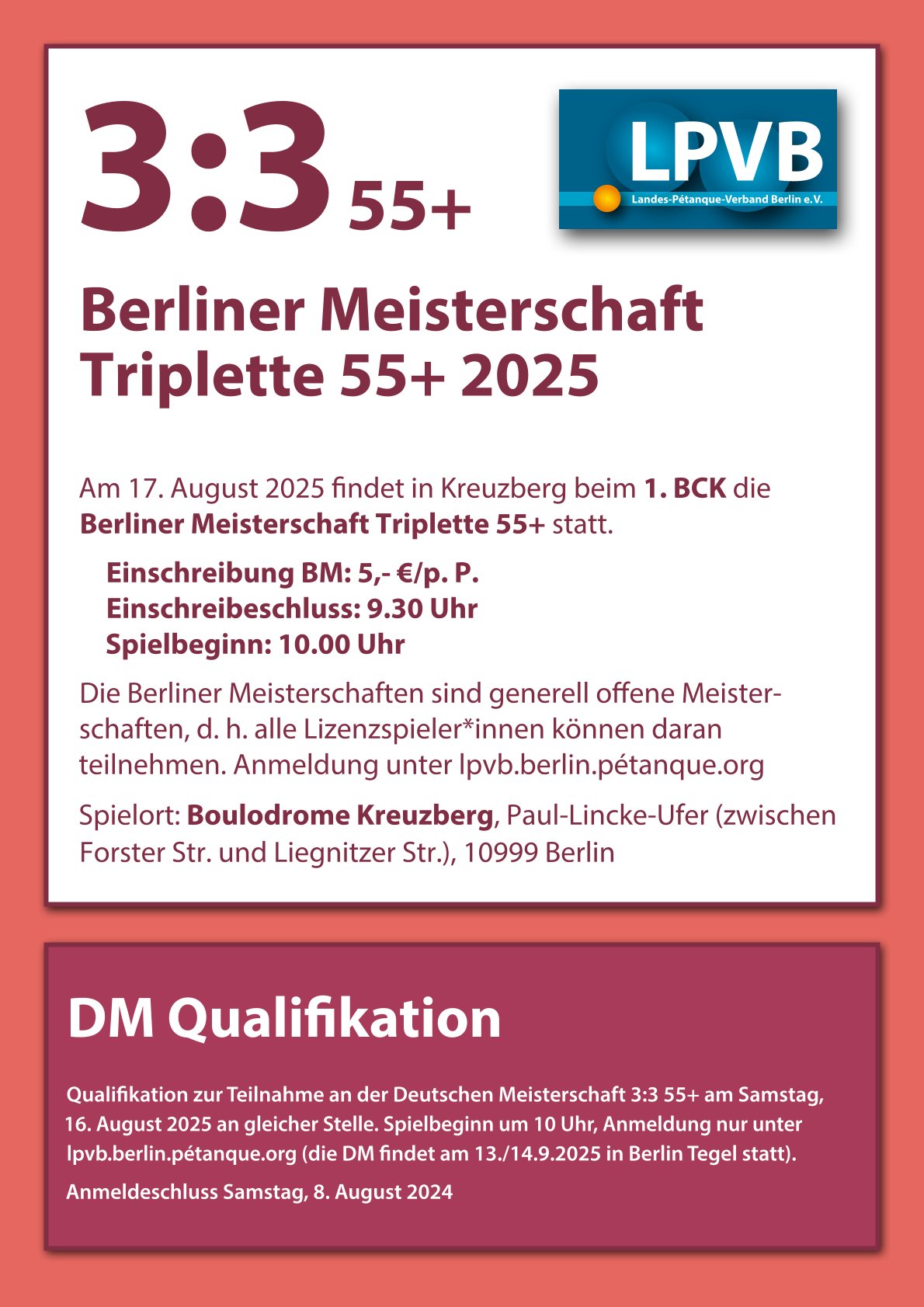 3:3 55+

LPVB
Landes-Pétanque-Verband Berlin e.V.

Berliner Meisterschaft
Triplette 55+ 2025

Am 17. August 2025 findet in Kreuzberg beim 1. BCK die Berliner Meisterschaft Triplette 55+ statt.

Einschreibung BM: 5,- €/p. P.
Einschreibeschluss: 9.30 Uhr
Spielbeginn: 10.00 Uhr

Die Berliner Meisterschaften sind generell offene Meisterschaften, d. h. alle Lizenzspieler*innen können daran teilnehmen. Anmeldung unter lpvb.berlin.pétanque.org

Spielort: Boulodrome Kreuzberg, Paul-Lincke-Ufer (zwischen Forster Str. und Liegnitzer Str.), 10999 Berlin

DM Qualifikation

Qualifikation zur Teilnahme an der Deutschen Meisterschaft 3:3 55+ am Samstag, 16. August 2025 an gleicher Stelle. Spielbeginn um 10 Uhr, Anmeldung nur unter lpvb.berlin.pétanque.org (die DM findet am 13./14.9.2025 in Berlin Tegel statt).

Anmeldeschluss Samstag, 8. August 2024